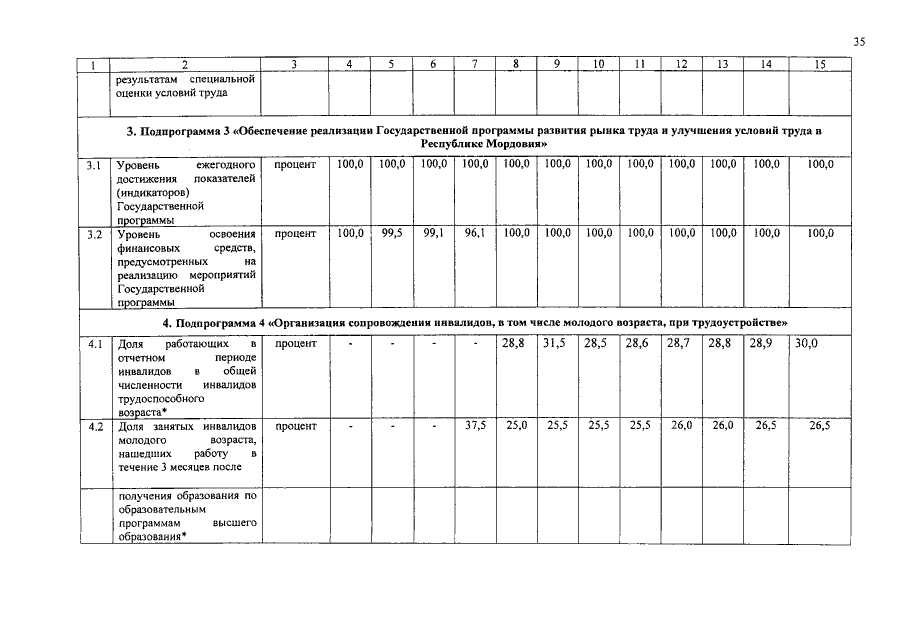 35

| 1 | 2 | 3 | 4 | 5 | 6 | 7 | 8 | 9 | 10 | 11 | 12 | 13 | 14 | 15 |
|---|---|---|---|---|---|---|---|---|---|---|---|---|---|---|
| | результатам специальной оценки условий труда | | | | | | | | | | | | | |
| 3. Подпрограмма 3 «Обеспечение реализации Государственной программы развития рынка труда и улучшения условий труда в Республике Мордовия» | | | | | | | | | | | | | | |
| 3.1 | Уровень ежегодного достижения показателей (индикаторов) Государственной программы | процент | 100,0 | 100,0 | 100,0 | 100,0 | 100,0 | 100,0 | 100,0 | 100,0 | 100,0 | 100,0 | 100,0 | 100,0 |
| 3.2 | Уровень освоения финансовых средств, предусмотренных на реализацию мероприятий Государственной программы | процент | 100,0 | 99,5 | 99,1 | 96,1 | 100,0 | 100,0 | 100,0 | 100,0 | 100,0 | 100,0 | 100,0 | 100,0 |
| 4. Подпрограмма 4 «Организация сопровождения инвалидов, в том числе молодого возраста, при трудоустройстве» | | | | | | | | | | | | | | |
| 4.1 | Доля работающих в отчетном периоде инвалидов в общей численности инвалидов трудоспособного возраста* | процент | - | - | - | - | 28,8 | 31,5 | 28,5 | 28,6 | 28,7 | 28,8 | 28,9 | 30,0 |
| 4.2 | Доля занятых инвалидов молодого возраста, нашедших работу в течение 3 месяцев после | процент | - | - | - | 37,5 | 25,0 | 25,5 | 25,5 | 25,5 | 26,0 | 26,0 | 26,5 | 26,5 |
| | получения образования по образовательным программам высшего образования* | | | | | | | | | | | | | |